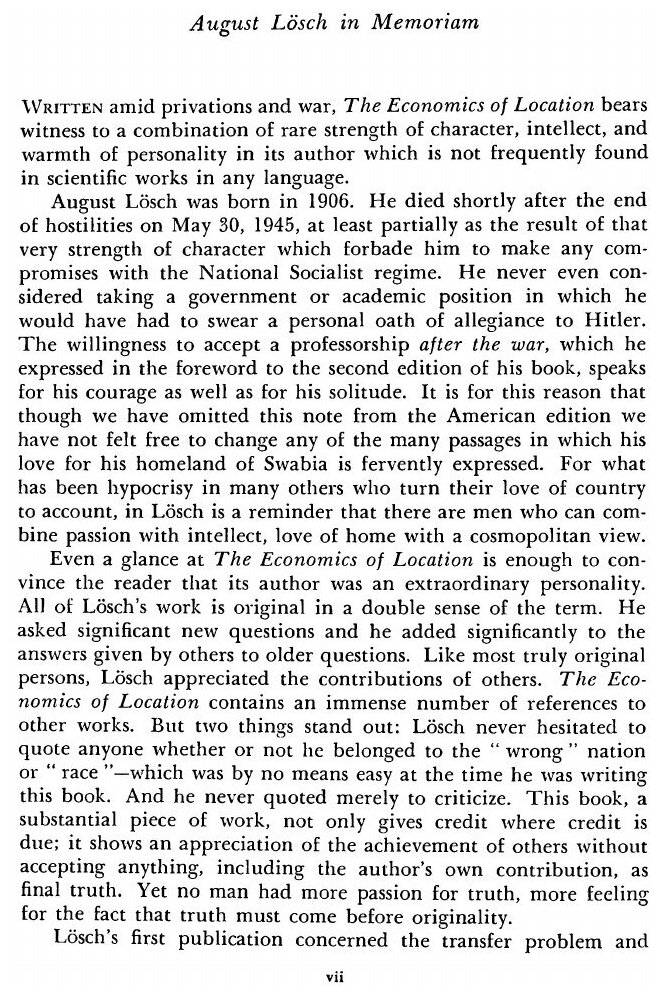 August Lösch in Memoriam

WRITTEN amid privations and war, The Economics of Location bears witness to a combination of rare strength of character, intellect, and warmth of personality in its author which is not frequently found in scientific works in any language.

August Lösch was born in 1906. He died shortly after the end of hostilities on May 30, 1945, at least partially as the result of that very strength of character which forbade him to make any compromises with the National Socialist regime. He never even considered taking a government or academic position in which he would have had to swear a personal oath of allegiance to Hitler. The willingness to accept a professorship after the war, which he expressed in the foreword to the second edition of his book, speaks for his courage as well as for his solitude. It is for this reason that though we have omitted this note from the American edition we have not felt free to change any of the many passages in which his love for his homeland of Swabia is fervently expressed. For what has been hypocrisy in many others who turn their love of country to account, in Lösch is a reminder that there are men who can combine passion with intellect, love of home with a cosmopolitan view.

Even a glance at The Economics of Location is enough to convince the reader that its author was an extraordinary personality. All of Lösch's work is original in a double sense of the term. He asked significant new questions and he added significantly to the answers given by others to older questions. Like most truly original persons, Lösch appreciated the contributions of others. The Economics of Location contains an immense number of references to other works. But two things stand out: Lösch never hesitated to quote anyone whether or not he belonged to the "wrong" nation or "race"—which was by no means easy at the time he was writing this book. And he never quoted merely to criticize. This book, a substantial piece of work, not only gives credit where credit is due; it shows an appreciation of the achievement of others without accepting anything, including the author's own contribution, as final truth. Yet no man had more passion for truth, more feeling for the fact that truth must come before originality.

Lösch's first publication concerned the transfer problem and

vii